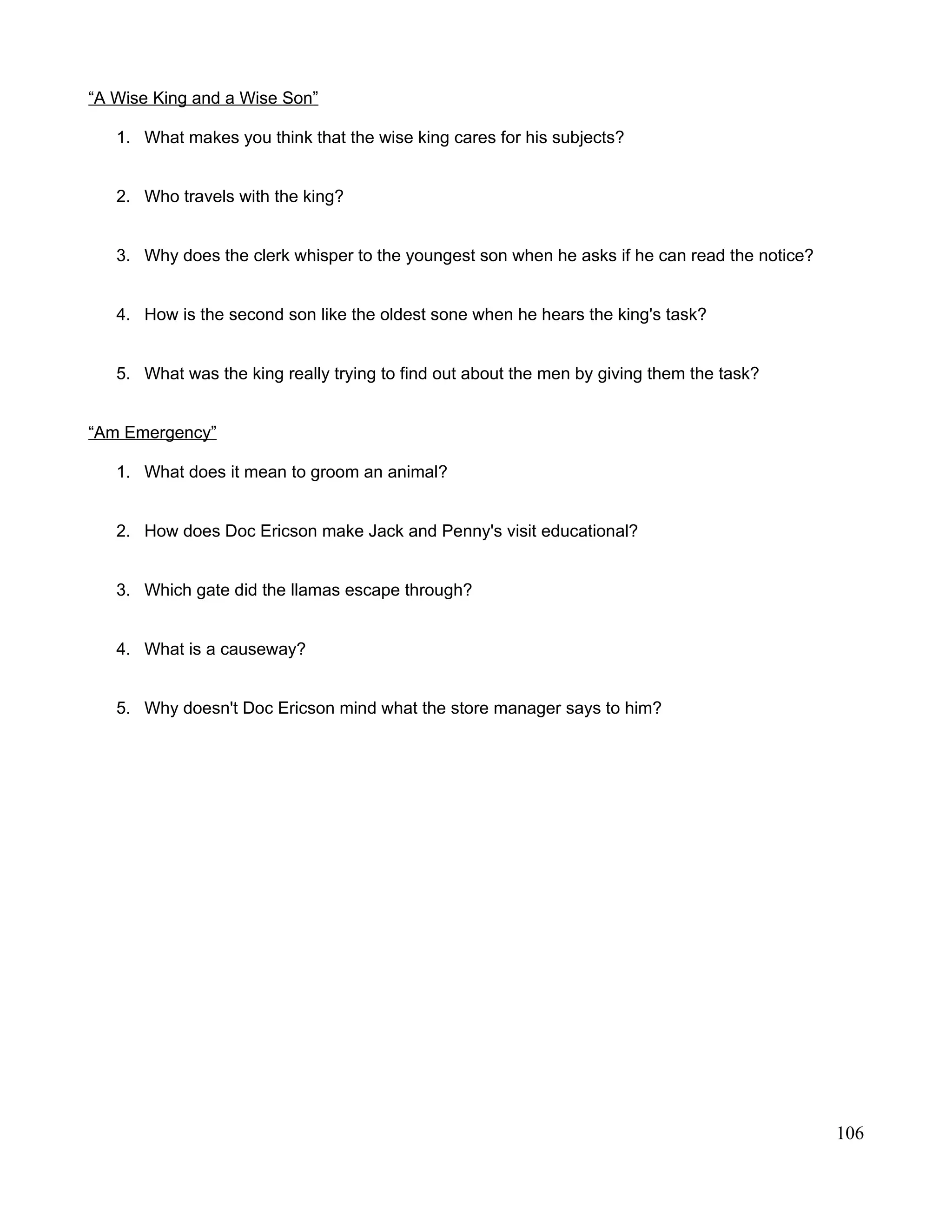 “A Wise King and a Wise Son”

1. What makes you think that the wise king cares for his subjects?

2. Who travels with the king?

3. Why does the clerk whisper to the youngest son when he asks if he can read the notice?

4. How is the second son like the oldest sone when he hears the king's task?

5. What was the king really trying to find out about the men by giving them the task?

“Am Emergency”

1. What does it mean to groom an animal?

2. How does Doc Ericson make Jack and Penny's visit educational?

3. Which gate did the llamas escape through?

4. What is a causeway?

5. Why doesn't Doc Ericson mind what the store manager says to him?

106